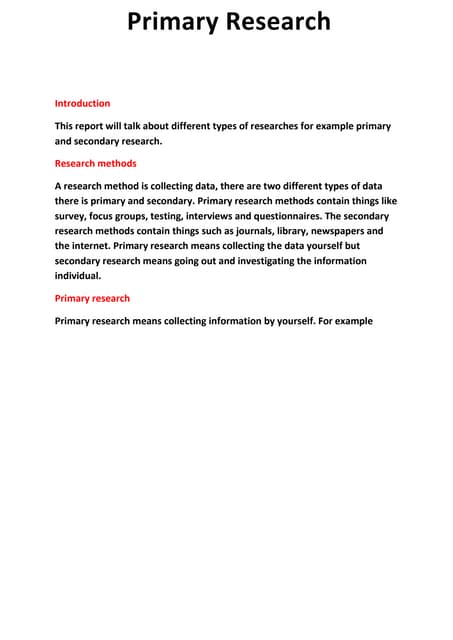 Primary Research

Introduction

This report will talk about different types of researches for example primary and secondary research.

Research methods

A research method is collecting data, there are two different types of data there is primary and secondary. Primary research methods contain things like survey, focus groups, testing, interviews and questionnaires. The secondary research methods contain things such as journals, library, newspapers and the internet. Primary research means collecting the data yourself but secondary research means going out and investigating the information individual.

Primary research

Primary research means collecting information by yourself. For example